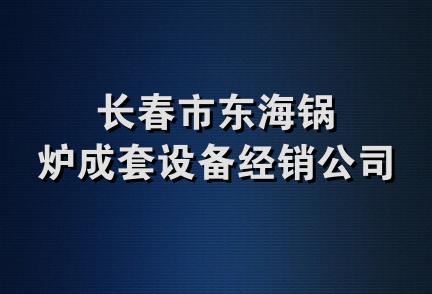 长春市东海锅炉成套设备经销公司